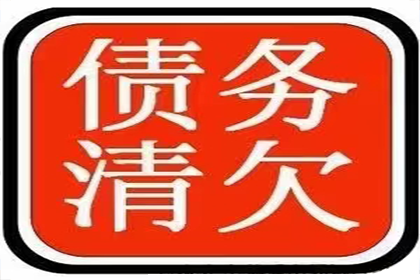 债务
清欠